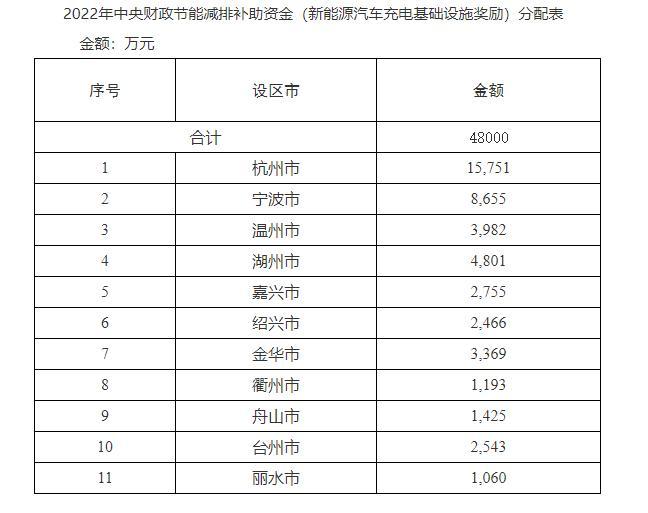 2022年中央财政节能减排补助资金（新能源汽车充电基础设施奖励）分配表

金额：万元

| 序号 | 设区市 | 金额 |
|---|---|---|
| 合计 | | 48000 |
| 1 | 杭州市 | 15,751 |
| 2 | 宁波市 | 8,655 |
| 3 | 温州市 | 3,982 |
| 4 | 湖州市 | 4,801 |
| 5 | 嘉兴市 | 2,755 |
| 6 | 绍兴市 | 2,466 |
| 7 | 金华市 | 3,369 |
| 8 | 衢州市 | 1,193 |
| 9 | 舟山市 | 1,425 |
| 10 | 台州市 | 2,543 |
| 11 | 丽水市 | 1,060 |